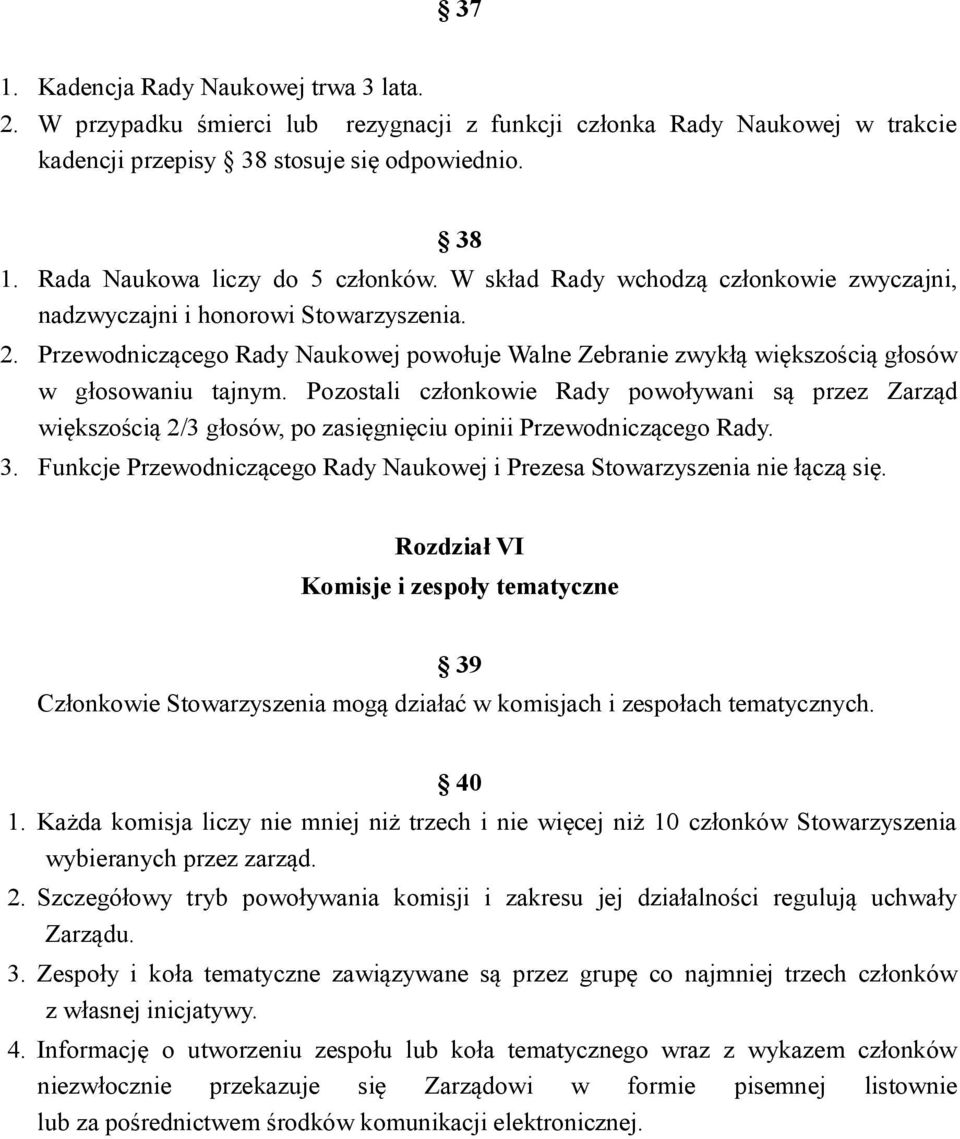 § 37

1. Kadencja Rady Naukowej trwa 3 lata.
2. W przypadku śmierci lub rezygnacji z funkcji członka Rady Naukowej w trakcie kadencji przepisy § 38 stosuje się odpowiednio.

§ 38

1. Rada Naukowa liczy do 5 członków. W skład Rady wchodzą członkowie zwyczajni, nadzwyczajni i honorowi Stowarzyszenia.
2. Przewodniczącego Rady Naukowej powołuje Walne Zebranie zwykłą większością głosów w głosowaniu tajnym. Pozostali członkowie Rady powoływani są przez Zarząd większością 2/3 głosów, po zasięgnięciu opinii Przewodniczącego Rady.
3. Funkcje Przewodniczącego Rady Naukowej i Prezesa Stowarzyszenia nie łączą się.

Rozdział VI
Komisje i zespoły tematyczne

§ 39

Członkowie Stowarzyszenia mogą działać w komisjach i zespołach tematycznych.

§ 40

1. Każda komisja liczy nie mniej niż trzech i nie więcej niż 10 członków Stowarzyszenia wybieranych przez zarząd.
2. Szczegółowy tryb powoływania komisji i zakresu jej działalności regulują uchwały Zarządu.
3. Zespoły i koła tematyczne zawiązywane są przez grupę co najmniej trzech członków z własnej inicjatywy.
4. Informację o utworzeniu zespołu lub koła tematycznego wraz z wykazem członków niezwłocznie przekazuje się Zarządowi w formie pisemnej listownie lub za pośrednictwem środków komunikacji elektronicznej.